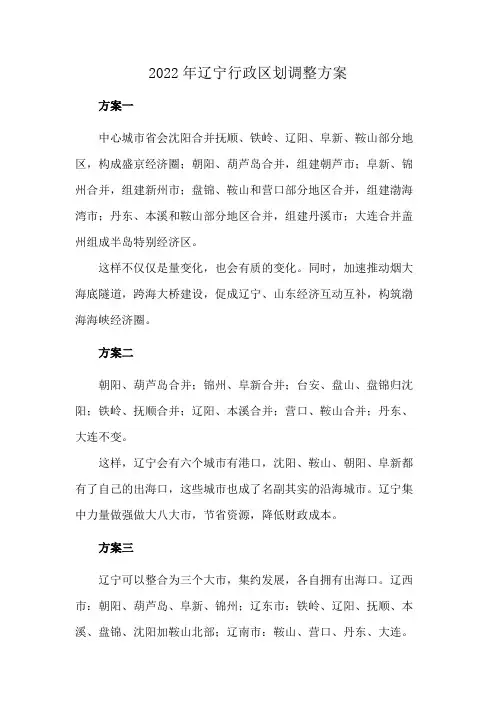 2022年辽宁行政区划调整方案

方案一

中心城市省会沈阳合并抚顺、铁岭、辽阳、阜新、鞍山部分地区，构成盛京经济圈；朝阳、葫芦岛合并，组建朝芦市；阜新、锦州合并，组建新州市；盘锦、鞍山和营口部分地区合并，组建渤海湾市；丹东、本溪和鞍山部分地区合并，组建丹溪市；大连合并盖州组成半岛特别经济区。

这样不仅仅是量变化，也会有质的变化。同时，加速推动烟大海底隧道，跨海大桥建设，促成辽宁、山东经济互动互补，构筑渤海海峡经济圈。

方案二

朝阳、葫芦岛合并；锦州、阜新合并；台安、盘山、盘锦归沈阳；铁岭、抚顺合并；辽阳、本溪合并；营口、鞍山合并；丹东、大连不变。

这样，辽宁会有六个城市有港口，沈阳、鞍山、朝阳、阜新都有了自己的出海口，这些城市也成了名副其实的沿海城市。辽宁集中力量做强做大八大市，节省资源，降低财政成本。

方案三

辽宁可以整合为三个大市，集约发展，各自拥有出海口。辽西市：朝阳、葫芦岛、阜新、锦州；辽东市：铁岭、辽阳、抚顺、本溪、盘锦、沈阳加鞍山北部；辽南市：鞍山、营口、丹东、大连。